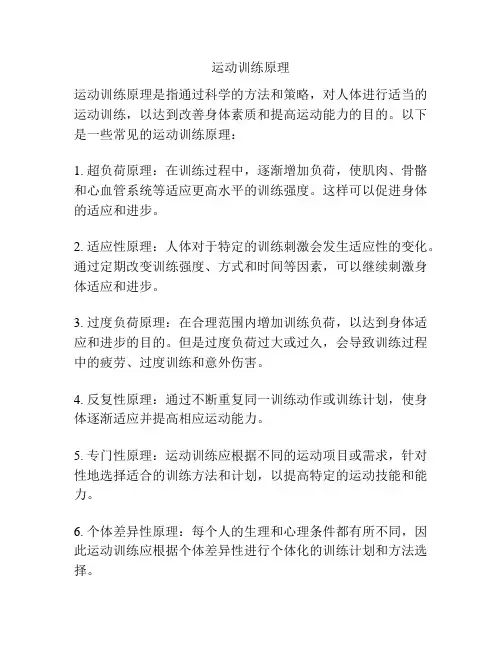 运动训练原理

运动训练原理是指通过科学的方法和策略，对人体进行适当的运动训练，以达到改善身体素质和提高运动能力的目的。以下是一些常见的运动训练原理：

1. 超负荷原理：在训练过程中，逐渐增加负荷，使肌肉、骨骼和心血管系统等适应更高水平的训练强度。这样可以促进身体的适应和进步。

2. 适应性原理：人体对于特定的训练刺激会发生适应性的变化。通过定期改变训练强度、方式和时间等因素，可以继续刺激身体适应和进步。

3. 过度负荷原理：在合理范围内增加训练负荷，以达到身体适应和进步的目的。但是过度负荷过大或过久，会导致训练过程中的疲劳、过度训练和意外伤害。

4. 反复性原理：通过不断重复同一训练动作或训练计划，使身体逐渐适应并提高相应运动能力。

5. 专门性原理：运动训练应根据不同的运动项目或需求，针对性地选择适合的训练方法和计划，以提高特定的运动技能和能力。

6. 个体差异性原理：每个人的生理和心理条件都有所不同，因此运动训练应根据个体差异性进行个体化的训练计划和方法选择。